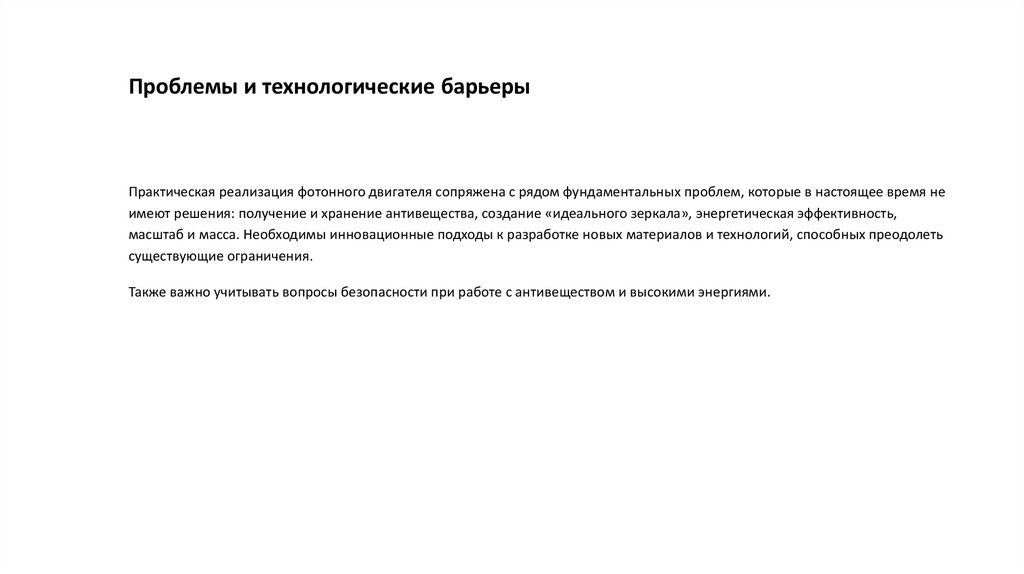 Проблемы и технологические барьеры

Практическая реализация фотонного двигателя сопряжена с рядом фундаментальных проблем, которые в настоящее время не имеют решения: получение и хранение антивещества, создание «идеального зеркала», энергетическая эффективность, масштаб и масса. Необходимы инновационные подходы к разработке новых материалов и технологий, способных преодолеть существующие ограничения.

Также важно учитывать вопросы безопасности при работе с антивеществом и высокими энергиями.